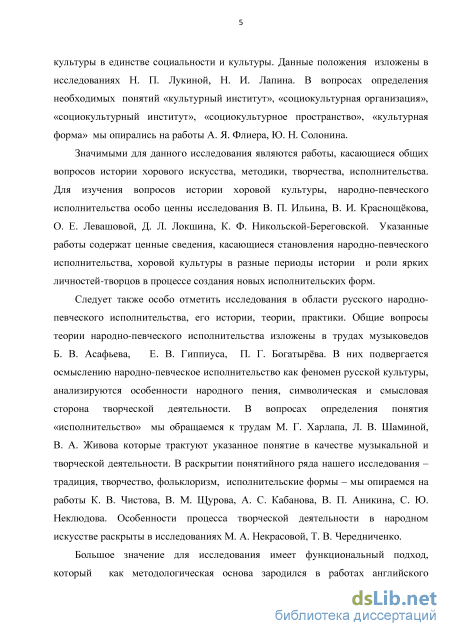 5

культуры в единстве социальности и культуры. Данные положения изложены в исследованиях Н. П. Лукиной, Н. И. Лапина. В вопросах определения необходимых понятий «культурный институт», «социокультурная организация», «социокультурный институт», «социокультурное пространство», «культурная форма» мы опирались на работы А. Я. Флиера, Ю. Н. Солонина.

Значимыми для данного исследования являются работы, касающиеся общих вопросов истории хорового искусства, методики, творчества, исполнительства. Для изучения вопросов истории хоровой культуры, народно-певческого исполнительства особо ценны исследования В. П. Ильина, В. И. Краснощёкова, О. Е. Левашовой, Д. Л. Локшина, К. Ф. Никольской-Береговской. Указанные работы содержат ценные сведения, касающиеся становления народно-певческого исполнительства, хоровой культуры в разные периоды истории и роли ярких личностей-творцов в процессе создания новых исполнительских форм.

Следует также особо отметить исследования в области русского народно-певческого исполнительства, его истории, теории, практики. Общие вопросы теории народно-певческого исполнительства изложены в трудах музыковедов Б. В. Асафьева, Е. В. Гиппиуса, П. Г. Богатырёва. В них подвергается осмыслению народно-певческое исполнительство как феномен русской культуры, анализируются особенности народного пения, символическая и смысловая сторона творческой деятельности. В вопросах определения понятия «исполнительство» мы обращаемся к трудам М. Г. Харлапа, Л. В. Шаминой, В. А. Живова которые трактуют указанное понятие в качестве музыкальной и творческой деятельности. В раскрытии понятийного ряда нашего исследования – традиция, творчество, фольклоризм, исполнительские формы – мы опираемся на работы К. В. Чистова, В. М. Щурова, А. С. Кабанова, В. П. Аникина, С. Ю. Неклюдова. Особенности процесса творческой деятельности в народном искусстве раскрыты в исследованиях М. А. Некрасовой, Т. В. Чередниченко.

Большое значение для исследования имеет функциональный подход, который как методологическая основа зародился в работах английского

dsLib.net
библиотека диссертаций